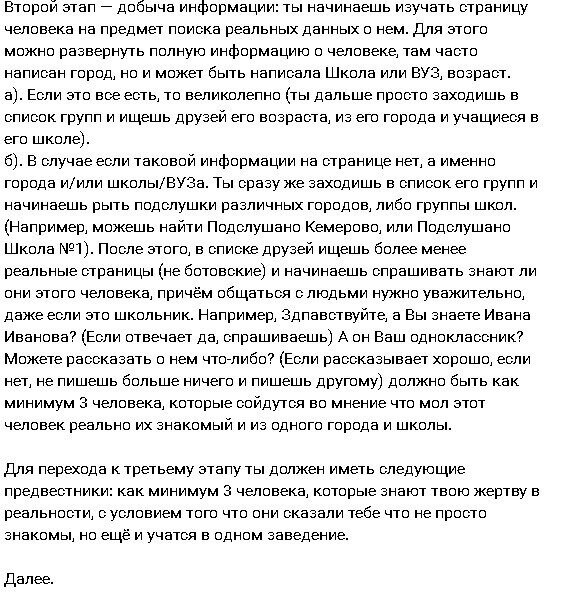 Второй этап — добыча информации: ты начинаешь изучать страницу человека на предмет поиска реальных данных о нем. Для этого можно развернуть полную информацию о человеке, там часто написан город, но и может быть написала Школа или ВУЗ, возраст.
а). Если это все есть, то великолепно (ты дальше просто заходишь в список групп и ищешь друзей его возраста, из его города и учащиеся в его школе).
б). В случае если таковой информации на странице нет, а именно города и/или школы/ВУЗа. Ты сразу же заходишь в список его групп и начинаешь рыть подслушки различных городов, либо группы школ. (Например, можешь найти Подслушано Кемерово, или Подслушано Школа №1). После этого, в списке друзей ищешь более менее реальные страницы (не ботовские) и начинаешь спрашивать знают ли они этого человека, причём общаться с людьми нужно уважительно, даже если это школьник. Например, Здпавствуйте, а Вы знаете Ивана Иванова? (Если отвечает да, спрашиваешь) А он Ваш одноклассник? Можете рассказать о нем что-либо? (Если рассказывает хорошо, если нет, не пишешь больше ничего и пишешь другому) должно быть как минимум 3 человека, которые сойдутся во мнение что мол этот человек реально их знакомый и из одного города и школы.

Для перехода к третьему этапу ты должен иметь следующие предвестники: как минимум 3 человека, которые знают твою жертву в реальности, с условием того что они сказали тебе что не просто знакомы, но ещё и учатся в одном заведение.

Далее.